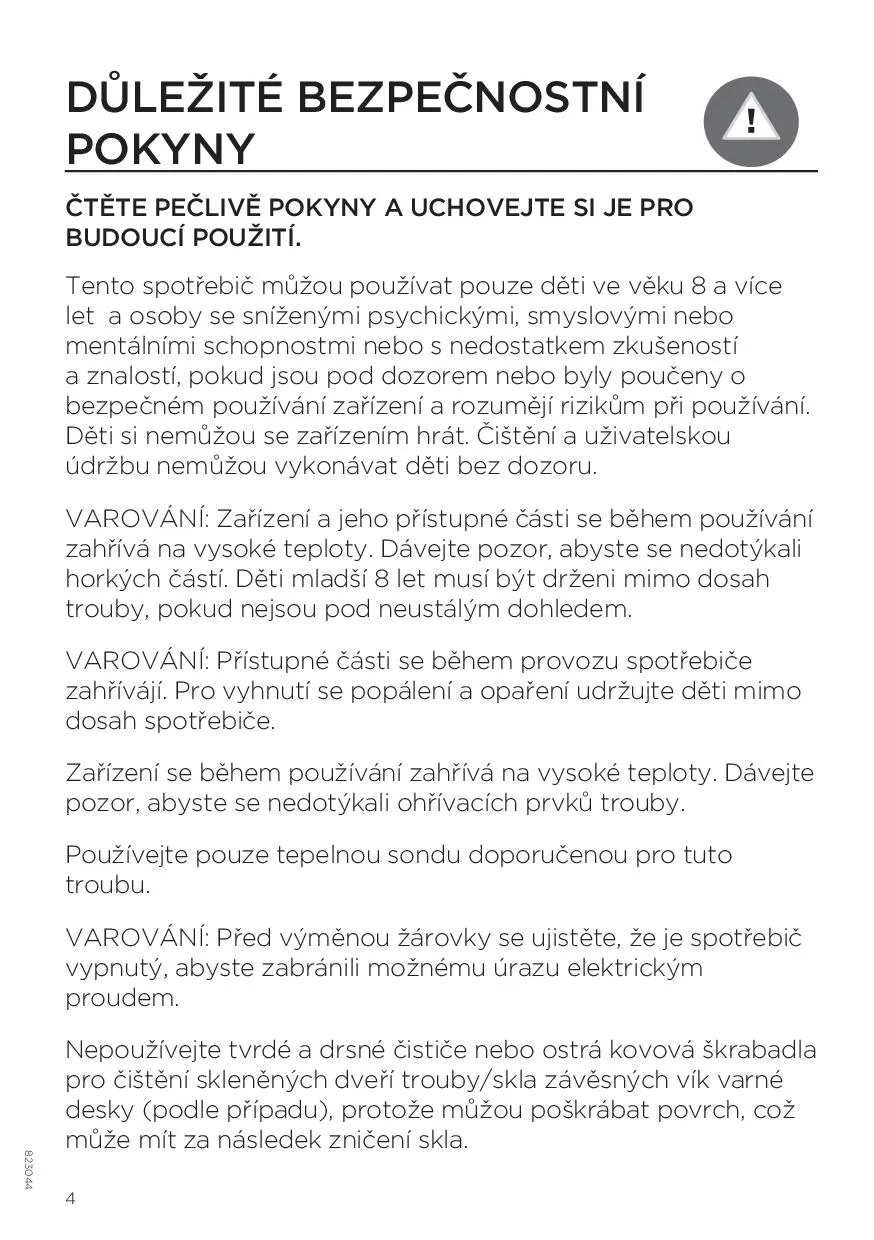 DŮLEŽITÉ BEZPEČNOSTNÍ POKYNY

!

ČTĚTE PEČLIVĚ POKYNY A UCHOVEJTE SI JE PRO BUDOUCÍ POUŽITÍ.

Tento spotřebič můžou používat pouze děti ve věku 8 a více let  a osoby se sníženými psychickými, smyslovými nebo mentálními schopnostmi nebo s nedostatkem zkušeností a znalostí, pokud jsou pod dozorem nebo byly poučeny o bezpečném používání zařízení a rozumějí rizikům při používání. Děti si nemůžou se zařízením hrát. Čištění a uživatelskou údržbu nemůžou vykonávat děti bez dozoru.

VAROVÁNÍ: Zařízení a jeho přístupné části se během používání zahřívá na vysoké teploty. Dávejte pozor, abyste se nedotýkali horkých částí. Děti mladší 8 let musí být drženi mimo dosah trouby, pokud nejsou pod neustálým dohledem.

VAROVÁNÍ: Přístupné části se během provozu spotřebiče zahřívájí. Pro vyhnutí se popálení a opaření udržujte děti mimo dosah spotřebiče.

Zařízení se během používání zahřívá na vysoké teploty. Dávejte pozor, abyste se nedotýkali ohřívacích prvků trouby.

Používejte pouze tepelnou sondu doporučenou pro tuto troubu.

VAROVÁNÍ: Před výměnou žárovky se ujistěte, že je spotřebič vypnutý, abyste zabránili možnému úrazu elektrickým proudem.

Nepoužívejte tvrdé a drsné čističe nebo ostrá kovová škrabadla pro čištění skleněných dveří trouby/skla závěsných vík varné desky (podle případu), protože můžou poškrábat povrch, což může mít za následek zničení skla.

823044

4